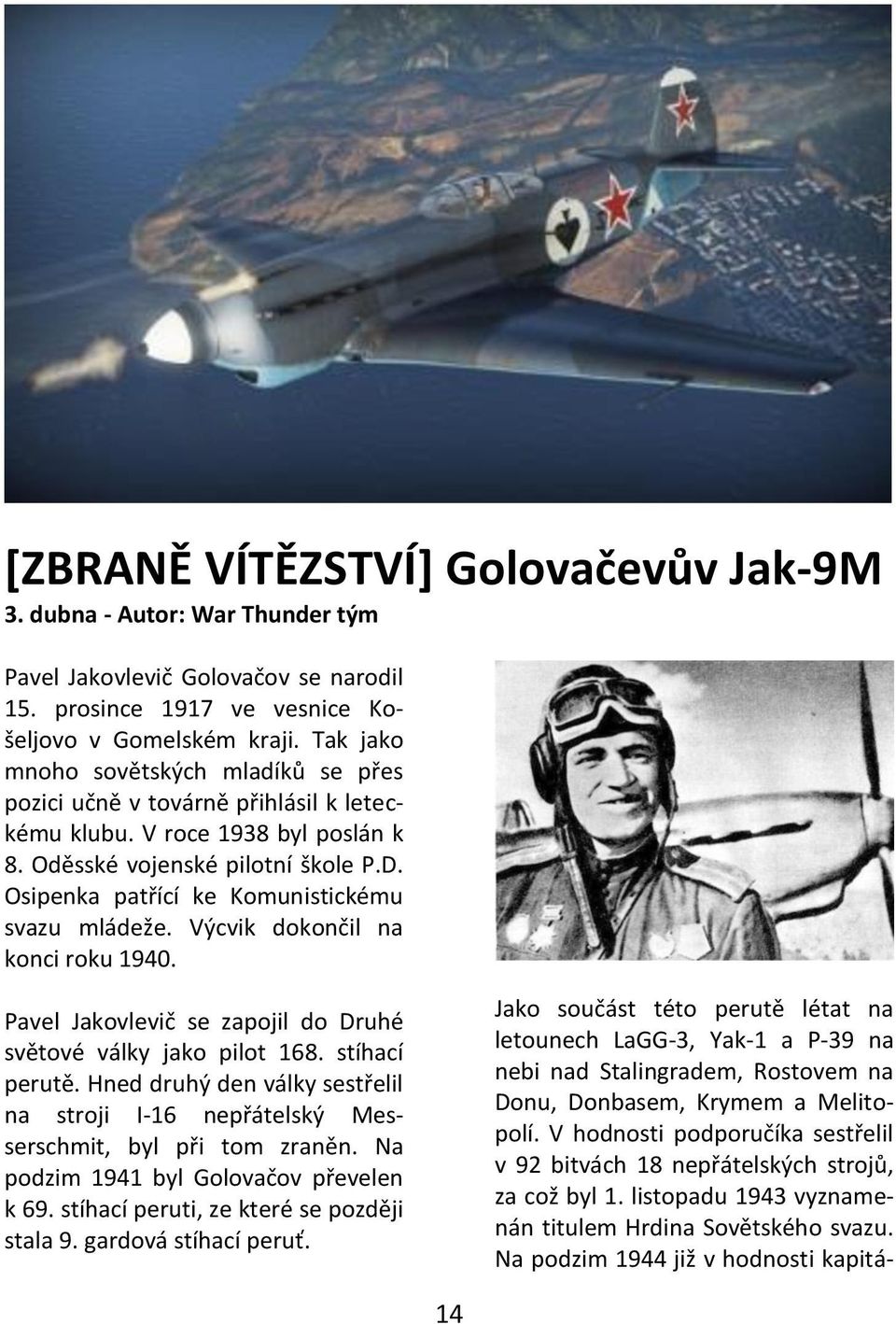 [ZBRANĚ VÍTĚZSTVÍ] Golovačevův Jak-9M
3. dubna - Autor: War Thunder tým

Pavel Jakovlevič Golovačov se narodil 15. prosince 1917 ve vesnice Košeljovo v Gomelském kraji. Tak jako mnoho sovětských mladíků se přes pozici učně v továrně přihlásil k leteckému klubu. V roce 1938 byl poslán k 8. Oděsské vojenské pilotní škole P.D. Osipenka patřící ke Komunistickému svazu mládeže. Výcvik dokončil na konci roku 1940.

Pavel Jakovlevič se zapojil do Druhé světové války jako pilot 168. stíhací perutě. Hned druhý den války sestřelil na stroji I-16 nepřátelský Messerschmit, byl při tom zraněn. Na podzim 1941 byl Golovačov převelen k 69. stíhací peruti, ze které se později stala 9. gardová stíhací peruť.

Jako součást této perutě létat na letounech LaGG-3, Yak-1 a P-39 na nebi nad Stalingradem, Rostovem na Donu, Donbasem, Krymem a Melitopolí. V hodnosti podporučíka sestřelil v 92 bitvách 18 nepřátelských strojů, za což byl 1. listopadu 1943 vyznamenán titulem Hrdina Sovětského svazu. Na podzim 1944 již v hodnosti kapitá-

14